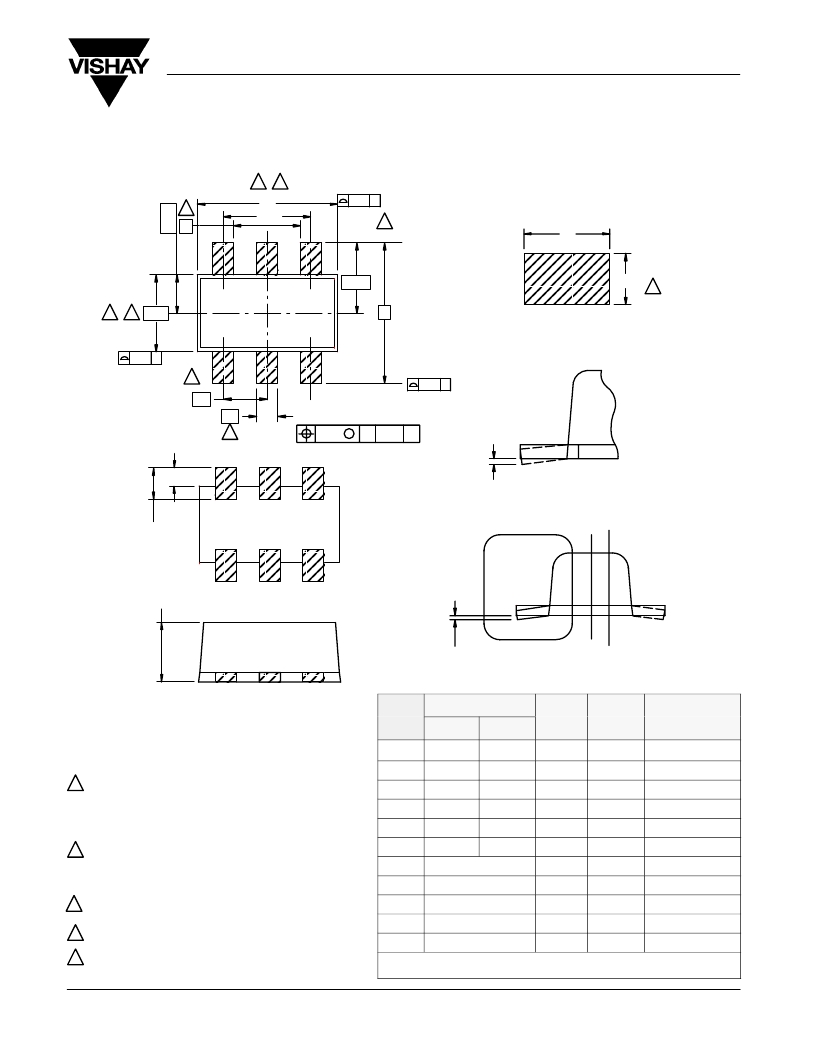 VISHAY